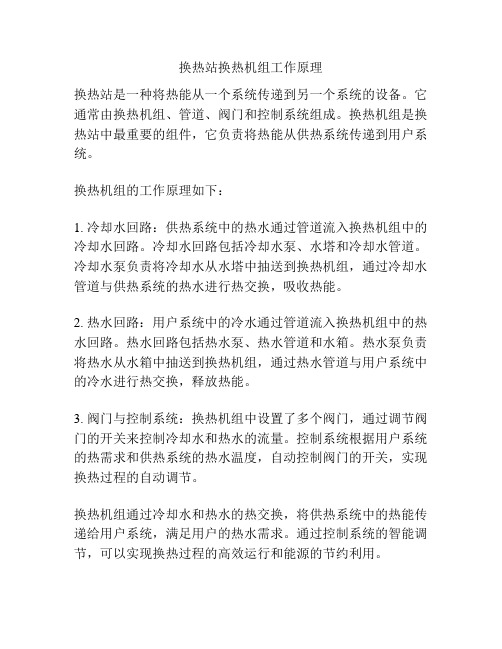 换热站换热机组工作原理

换热站是一种将热能从一个系统传递到另一个系统的设备。它通常由换热机组、管道、阀门和控制系统组成。换热机组是换热站中最重要的组件，它负责将热能从供热系统传递到用户系统。

换热机组的工作原理如下：

1. 冷却水回路：供热系统中的热水通过管道流入换热机组中的冷却水回路。冷却水回路包括冷却水泵、水塔和冷却水管道。冷却水泵负责将冷却水从水塔中抽送到换热机组，通过冷却水管道与供热系统的热水进行热交换，吸收热能。

2. 热水回路：用户系统中的冷水通过管道流入换热机组中的热水回路。热水回路包括热水泵、热水管道和水箱。热水泵负责将热水从水箱中抽送到换热机组，通过热水管道与用户系统中的冷水进行热交换，释放热能。

3. 阀门与控制系统：换热机组中设置了多个阀门，通过调节阀门的开关来控制冷却水和热水的流量。控制系统根据用户系统的热需求和供热系统的热水温度，自动控制阀门的开关，实现换热过程的自动调节。

换热机组通过冷却水和热水的热交换，将供热系统中的热能传递给用户系统，满足用户的热水需求。通过控制系统的智能调节，可以实现换热过程的高效运行和能源的节约利用。